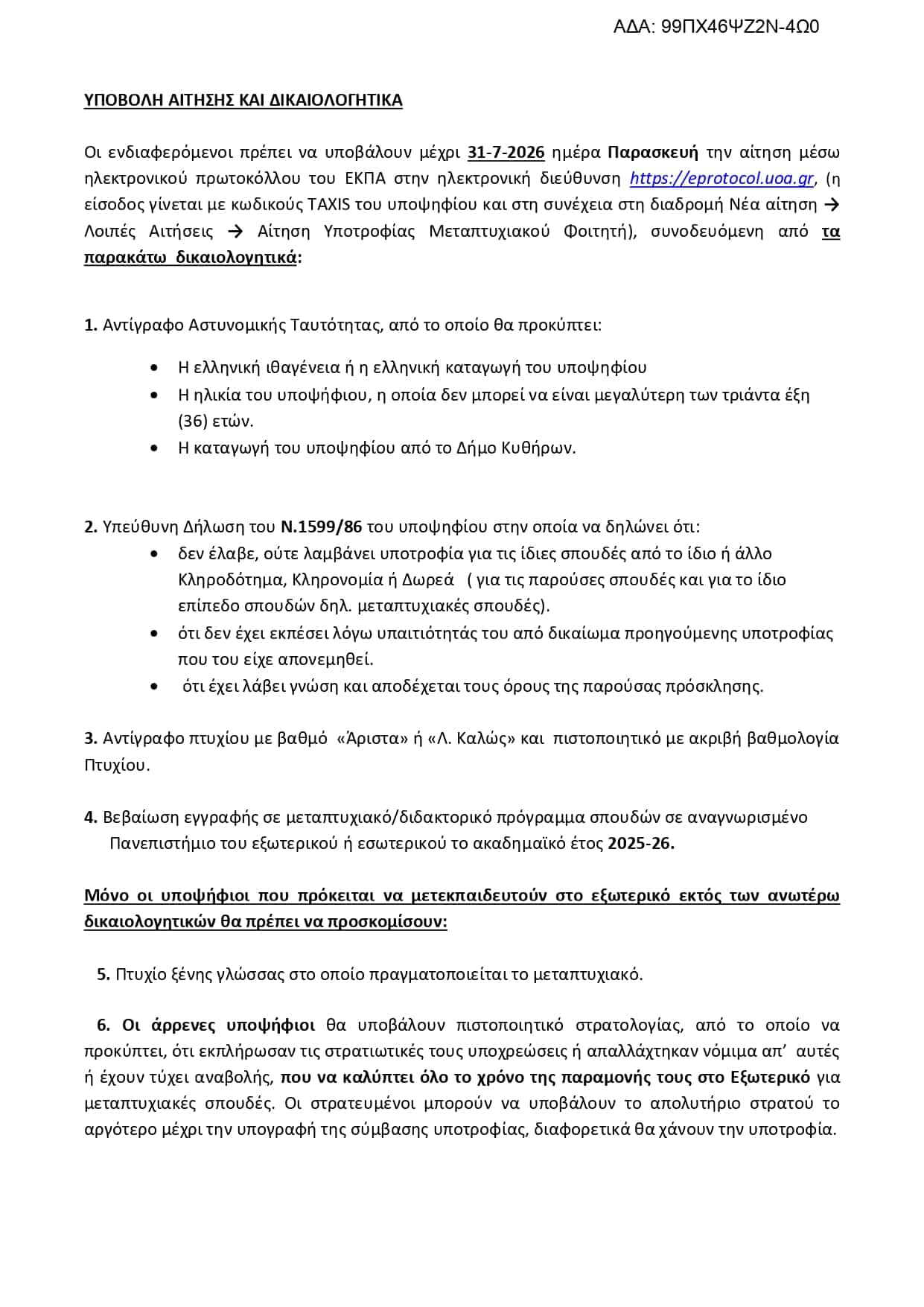 ΑΔΑ: 99ΠΧ46ΨΖ2Ν-4Ω0

ΥΠΟΒΟΛΗ ΑΙΤΗΣΗΣ ΚΑΙ ΔΙΚΑΙΟΛΟΓΗΤΙΚΑ

Οι ενδιαφερόμενοι πρέπει να υποβάλουν μέχρι 31-7-2026 ημέρα Παρασκευή την αίτηση μέσω ηλεκτρονικού πρωτοκόλλου του ΕΚΠΑ στην ηλεκτρονική διεύθυνση https://eprotocol.uoa.gr, (η είσοδος γίνεται με κωδικούς TAXIS του υποψηφίου και στη συνέχεια στη διαδρομή Νέα αίτηση → Λοιπές Αιτήσεις → Αίτηση Υποτροφίας Μεταπτυχιακού Φοιτητή), συνοδευόμενη από τα παρακάτω δικαιολογητικά:

1. Αντίγραφο Αστυνομικής Ταυτότητας, από το οποίο θα προκύπτει:

• Η ελληνική ιθαγένεια ή η ελληνική καταγωγή του υποψηφίου
• Η ηλικία του υποψήφιου, η οποία δεν μπορεί να είναι μεγαλύτερη των τριάντα έξη (36) ετών.
• Η καταγωγή του υποψηφίου από το Δήμο Κυθήρων.

2. Υπεύθυνη Δήλωση του Ν.1599/86 του υποψηφίου στην οποία να δηλώνει ότι:
• δεν έλαβε, ούτε λαμβάνει υποτροφία για τις ίδιες σπουδές από το ίδιο ή άλλο Κληροδότημα, Κληρονομία ή Δωρεά ( για τις παρούσες σπουδές και για το ίδιο επίπεδο σπουδών δηλ. μεταπτυχιακές σπουδές).
• ότι δεν έχει εκπέσει λόγω υπαιτιότητάς του από δικαίωμα προηγούμενης υποτροφίας που του είχε απονεμηθεί.
• ότι έχει λάβει γνώση και αποδέχεται τους όρους της παρούσας πρόσκλησης.

3. Αντίγραφο πτυχίου με βαθμό «Άριστα» ή «Λ. Καλώς» και πιστοποιητικό με ακριβή βαθμολογία Πτυχίου.

4. Βεβαίωση εγγραφής σε μεταπτυχιακό/διδακτορικό πρόγραμμα σπουδών σε αναγνωρισμένο Πανεπιστήμιο του εξωτερικού ή εσωτερικού το ακαδημαϊκό έτος 2025-26.

Μόνο οι υποψήφιοι που πρόκειται να μετεκπαιδευτούν στο εξωτερικό εκτός των ανωτέρω δικαιολογητικών θα πρέπει να προσκομίσουν:

5. Πτυχίο ξένης γλώσσας στο οποίο πραγματοποιείται το μεταπτυχιακό.

6. Οι άρρενες υποψήφιοι θα υποβάλουν πιστοποιητικό στρατολογίας, από το οποίο να προκύπτει, ότι εκπλήρωσαν τις στρατιωτικές τους υποχρεώσεις ή απαλλάχτηκαν νόμιμα απ' αυτές ή έχουν τύχει αναβολής, που να καλύπτει όλο το χρόνο της παραμονής τους στο Εξωτερικό για μεταπτυχιακές σπουδές. Οι στρατευμένοι μπορούν να υποβάλουν το απολυτήριο στρατού το αργότερο μέχρι την υπογραφή της σύμβασης υποτροφίας, διαφορετικά θα χάνουν την υποτροφία.